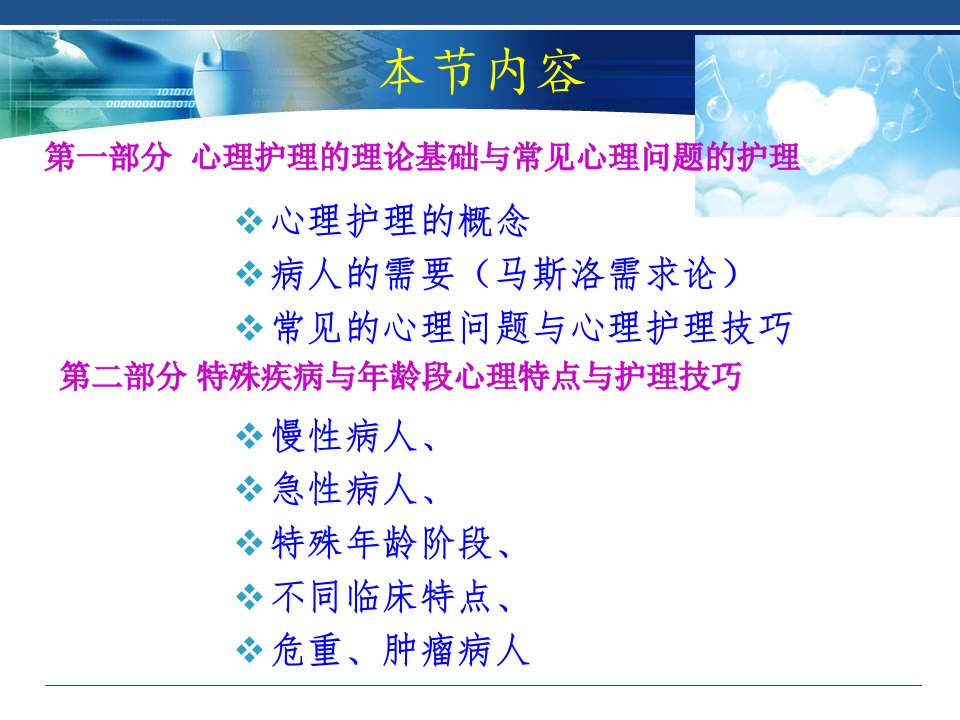 本节内容

第一部分 心理护理的理论基础与常见心理问题的护理

❖ 心理护理的概念
❖ 病人的需要（马斯洛需求论）
❖ 常见的心理问题与心理护理技巧

第二部分 特殊疾病与年龄段心理特点与护理技巧

❖ 慢性病人、
❖ 急性病人、
❖ 特殊年龄阶段、
❖ 不同临床特点、
❖ 危重、肿瘤病人